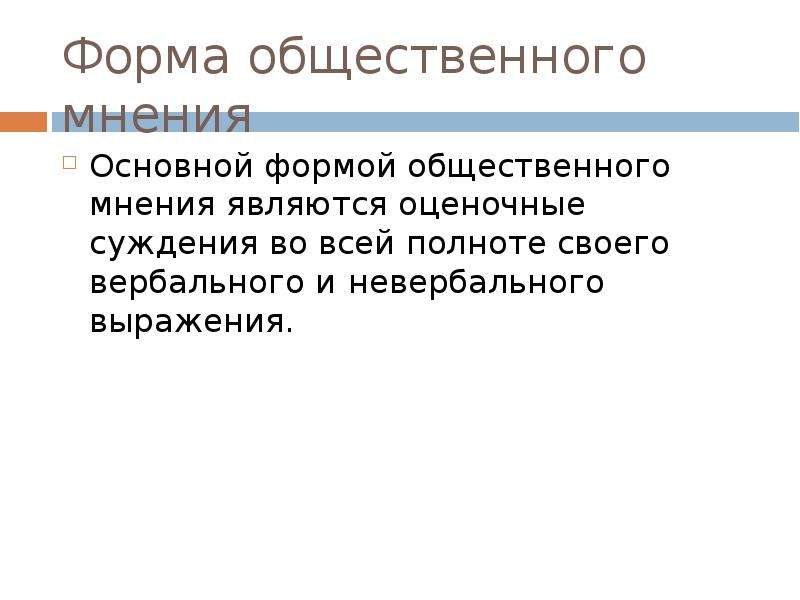 Форма общественного мнения

Основной формой общественного мнения являются оценочные суждения во всей полноте своего вербального и невербального выражения.